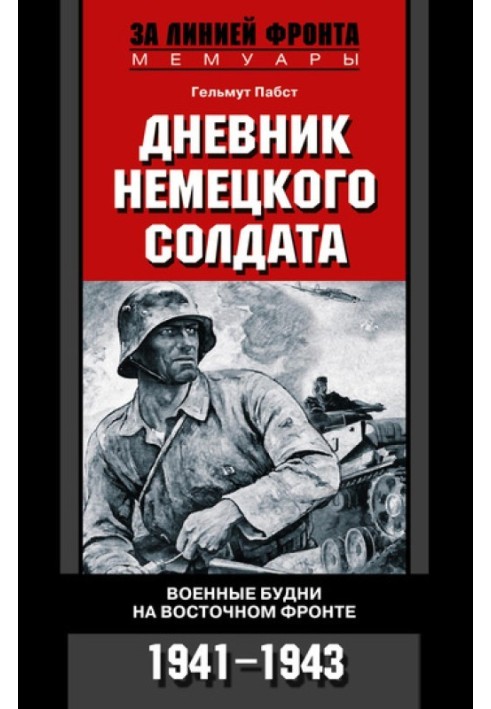 ЗА ЛИНИЕЙ ФРОНТА
МЕМУАРЫ

Гельмут Пабст

ДНЕВНИК НЕМЕЦКОГО СОЛДАТА

ВОЕННЫЕ БУДНИ НА ВОСТОЧНОМ ФРОНТЕ

1941–1943